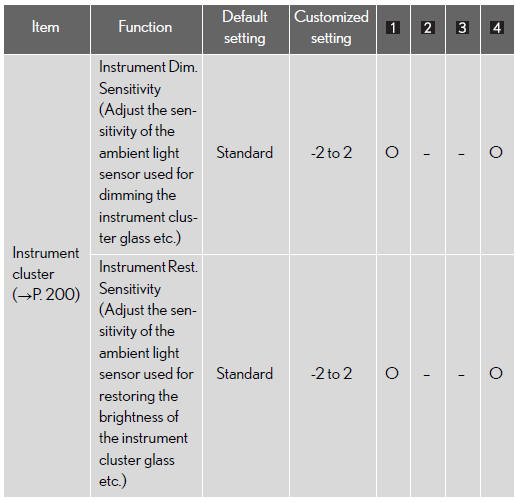 | Item | Function | Default setting | Customized setting | 1 | 2 | 3 | 4 |
|---|---|---|---|---|---|---|---|
| Instrument cluster (→P. 200) | Instrument Dim. Sensitivity (Adjust the sensitivity of the ambient light sensor used for dimming the instrument cluster glass etc.) | Standard | -2 to 2 | O | - | - | O |
| | Instrument Rest. Sensitivity (Adjust the sensitivity of the ambient light sensor used for restoring the brightness of the instrument cluster glass etc.) | Standard | -2 to 2 | O | - | - | O |